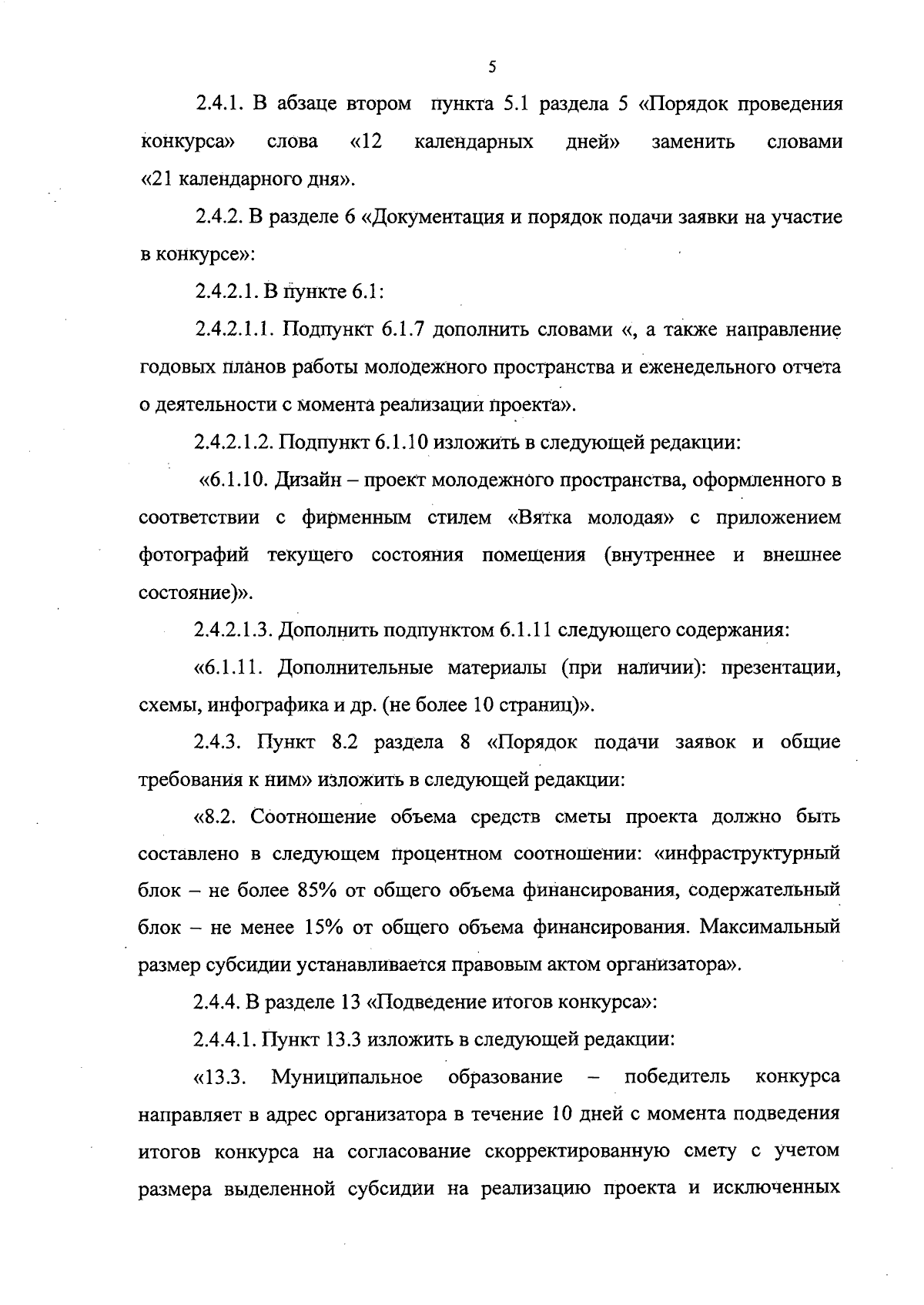 5

2.4.1. В абзаце втором пункта 5.1 раздела 5 «Порядок проведения конкурса» слова «12 календарных дней» заменить словами «21 календарного дня».

2.4.2. В разделе 6 «Документация и порядок подачи заявки на участие в конкурсе»:

2.4.2.1. В пункте 6.1:

2.4.2.1.1. Подпункт 6.1.7 дополнить словами «, а также направление годовых планов работы молодежного пространства и еженедельного отчета о деятельности с момента реализации проекта».

2.4.2.1.2. Подпункт 6.1.10 изложить в следующей редакции:

«6.1.10. Дизайн – проект молодежного пространства, оформленного в соответствии с фирменным стилем «Вятка молодая» с приложением фотографий текущего состояния помещения (внутреннее и внешнее состояние)».

2.4.2.1.3. Дополнить подпунктом 6.1.11 следующего содержания:

«6.1.11. Дополнительные материалы (при наличии): презентации, схемы, инфографика и др. (не более 10 страниц)».

2.4.3. Пункт 8.2 раздела 8 «Порядок подачи заявок и общие требования к ним» изложить в следующей редакции:

«8.2. Соотношение объема средств сметы проекта должно быть составлено в следующем процентном соотношении: «инфраструктурный блок – не более 85% от общего объема финансирования, содержательный блок – не менее 15% от общего объема финансирования. Максимальный размер субсидии устанавливается правовым актом организатора».

2.4.4. В разделе 13 «Подведение итогов конкурса»:

2.4.4.1. Пункт 13.3 изложить в следующей редакции:

«13.3. Муниципальное образование – победитель конкурса направляет в адрес организатора в течение 10 дней с момента подведения итогов конкурса на согласование скорректированную смету с учетом размера выделенной субсидии на реализацию проекта и исключенных